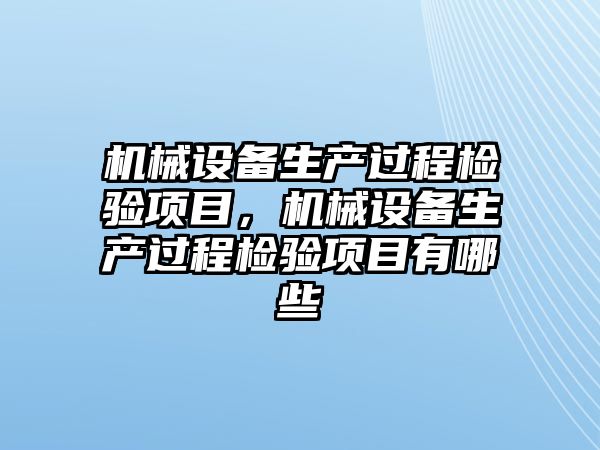 机械设备生产过程检验项目，机械设备生产过程检验项目有哪些